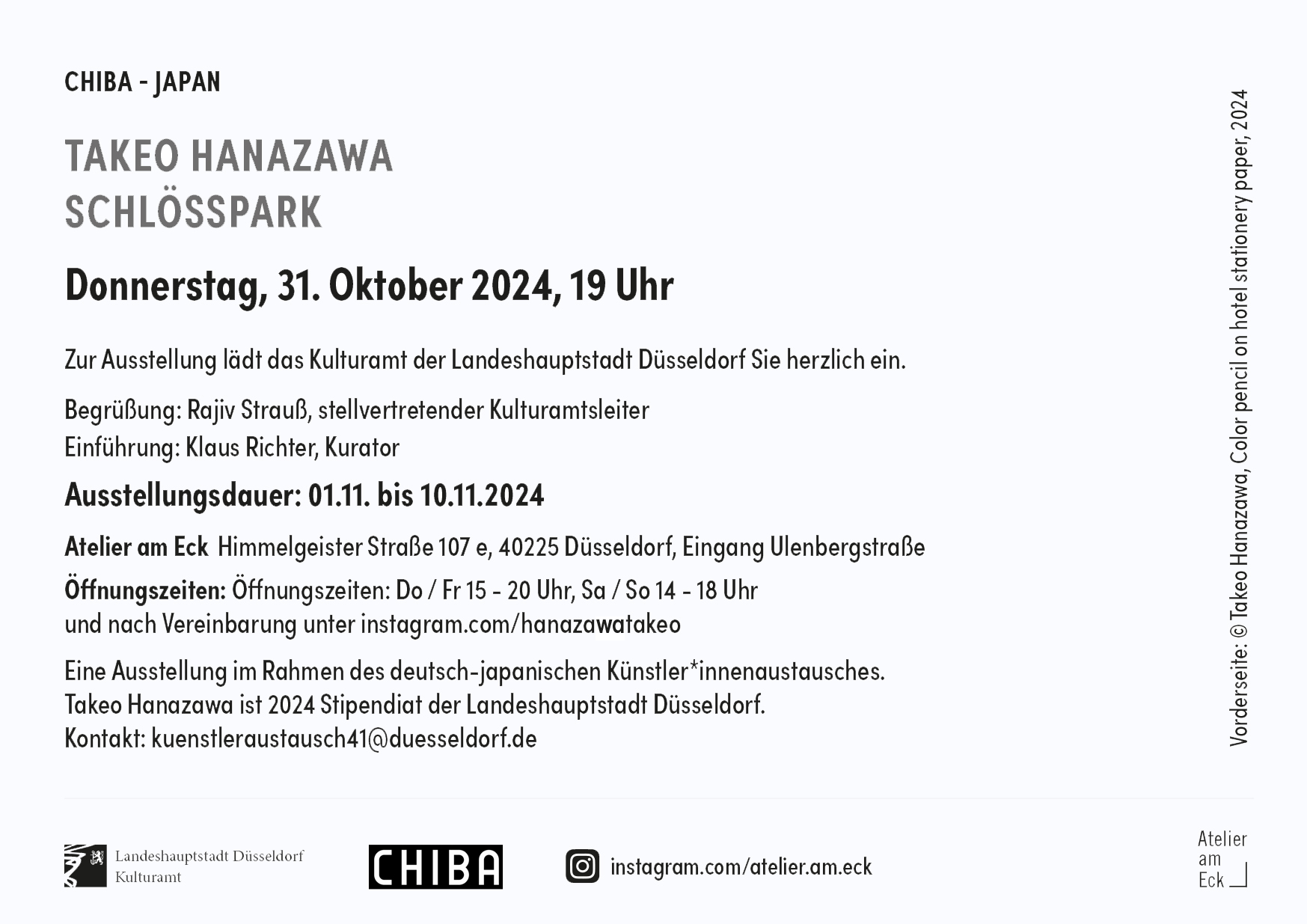 CHIBA - JAPAN

TAKEO HANAZAWA
SCHLÖSSPARK

Donnerstag, 31. Oktober 2024, 19 Uhr

Zur Ausstellung lädt das Kulturamt der Landeshauptstadt Düsseldorf Sie herzlich ein.

Begrüßung: Rajiv Strauß, stellvertretender Kulturamtsleiter
Einführung: Klaus Richter, Kurator

Ausstellungsdauer: 01.11. bis 10.11.2024

Atelier am Eck Himmelgeister Straße 107 e, 40225 Düsseldorf, Eingang Ulenbergstraße

Öffnungszeiten: Öffnungszeiten: Do / Fr 15 - 20 Uhr, Sa / So 14 - 18 Uhr
und nach Vereinbarung unter instagram.com/hanazawatakeo

Eine Ausstellung im Rahmen des deutsch-japanischen Künstler*innenaustausches.
Takeo Hanazawa ist 2024 Stipendiat der Landeshauptstadt Düsseldorf.
Kontakt: kuenstleraustausch41@duesseldorf.de

Vorderseite: © Takeo Hanazawa, Color pencil on hotel stationery paper, 2024

Landeshauptstadt Düsseldorf
Kulturamt

CHIBA

instagram.com/atelier.am.eck

Atelier
am
Eck